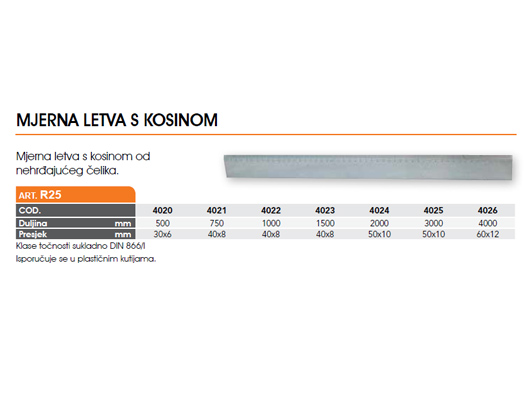 MJERNA LETVA S KOSINOM

Mjerna letva s kosinom od nehrđajućeg čelika.

ART. R25

| COD. | | 4020 | 4021 | 4022 | 4023 | 4024 | 4025 | 4026 |
|---|---|---|---|---|---|---|---|---|
| Duljina | mm | 500 | 750 | 1000 | 1500 | 2000 | 3000 | 4000 |
| Presjek | mm | 30x6 | 40x8 | 40x8 | 40x8 | 50x10 | 50x10 | 60x12 |

Klase točnosti sukladno DIN 866/I

Isporučuje se u plastičnim kutijama.